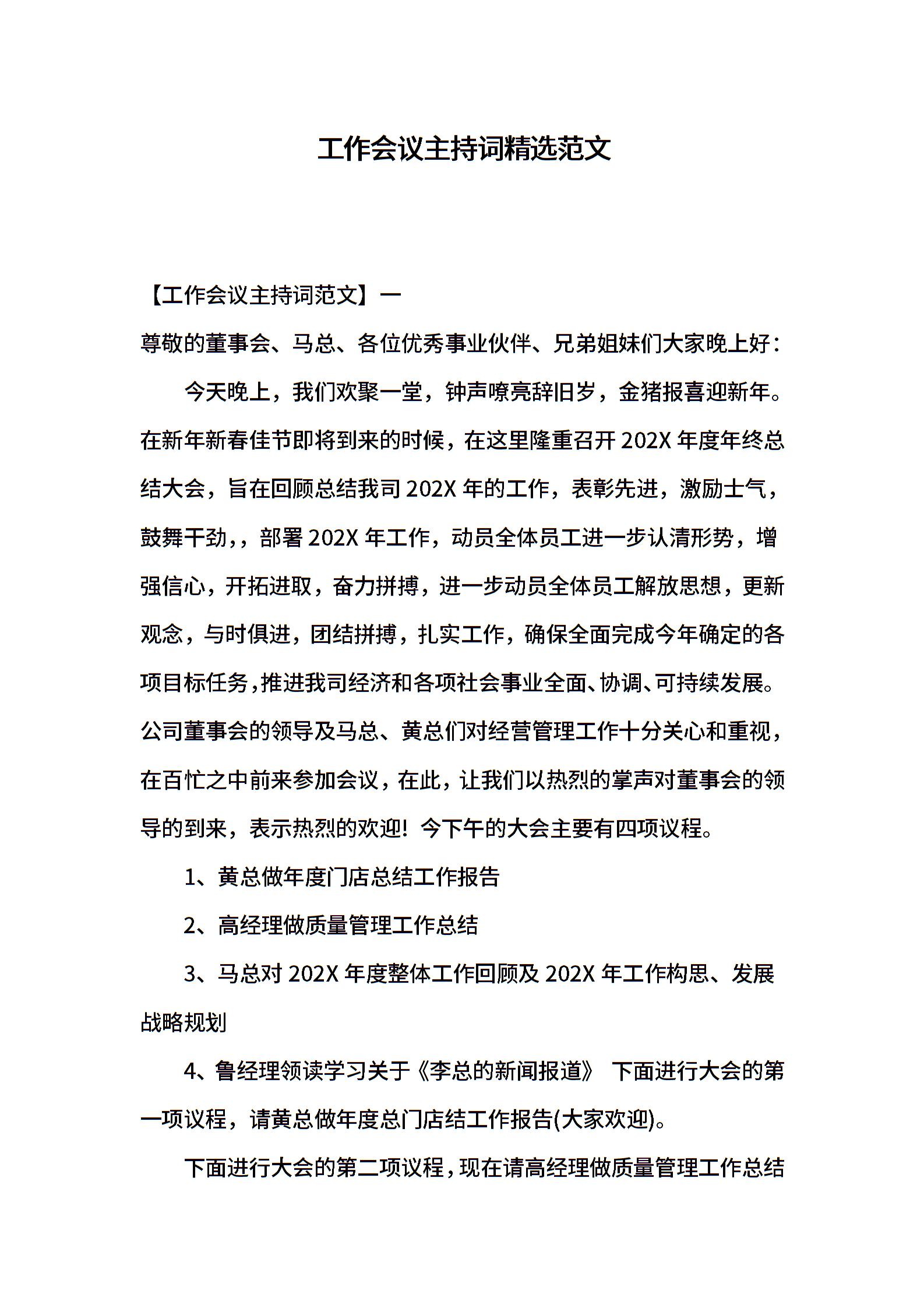 工作会议主持词精选范文

【工作会议主持词范文】一

尊敬的董事会、马总、各位优秀事业伙伴、兄弟姐妹们大家晚上好：

今天晚上，我们欢聚一堂，钟声嘹亮辞旧岁，金猪报喜迎新年。在新年新春佳节即将到来的时候，在这里隆重召开 202X 年度年终总结大会，旨在回顾总结我司 202X 年的工作，表彰先进，激励士气，鼓舞干劲，，部署 202X 年工作，动员全体员工进一步认清形势，增强信心，开拓进取，奋力拼搏，进一步动员全体员工解放思想，更新观念，与时俱进，团结拼搏，扎实工作，确保全面完成今年确定的各项目标任务，推进我司经济和各项社会事业全面、协调、可持续发展。公司董事会的领导及马总、黄总们对经营管理工作十分关心和重视，在百忙之中前来参加会议，在此，让我们以热烈的掌声对董事会的领导的到来，表示热烈的欢迎！今下午的大会主要有四项议程。

1、黄总做年度门店总结工作报告

2、高经理做质量管理工作总结

3、马总对 202X 年度整体工作回顾及 202X 年工作构思、发展战略规划

4、鲁经理领读学习关于《李总的新闻报道》 下面进行大会的第一项议程，请黄总做年度总门店结工作报告(大家欢迎)。

下面进行大会的第二项议程，现在请高经理做质量管理工作总结